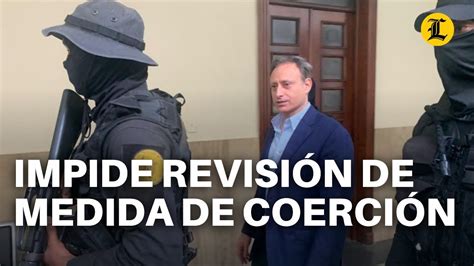 L

IMPIDE REVISIÓN DE MEDIDA DE COERCIÓN